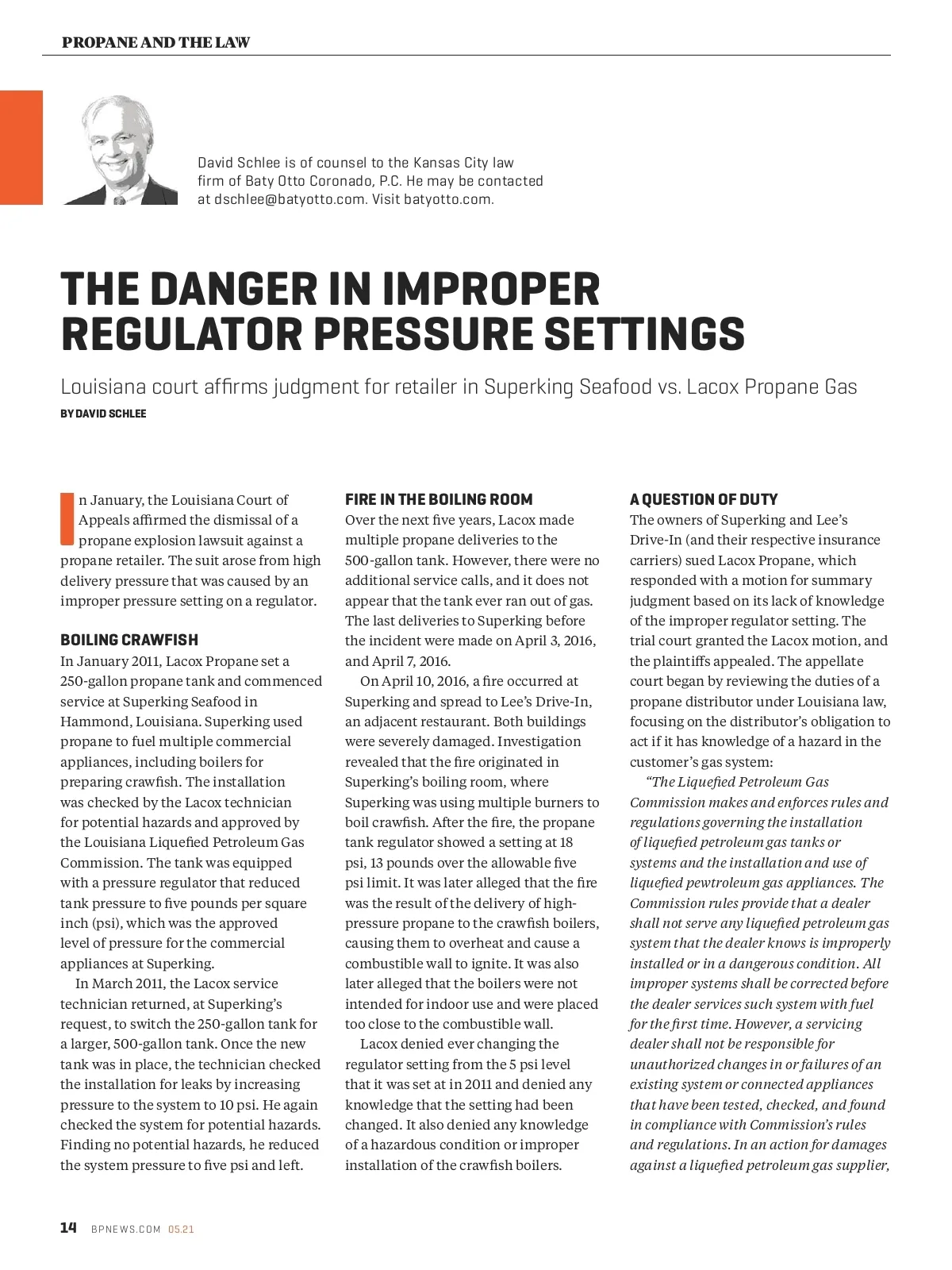 PROPANE AND THE LAW

David Schlee is of counsel to the Kansas City law firm of Baty Otto Coronado, P.C. He may be contacted at dschlee@batyotto.com. Visit batyotto.com.

THE DANGER IN IMPROPER REGULATOR PRESSURE SETTINGS

Louisiana court affirms judgment for retailer in Superking Seafood vs. Lacox Propane Gas

BY DAVID SCHLEE

In January, the Louisiana Court of Appeals affirmed the dismissal of a propane explosion lawsuit against a propane retailer. The suit arose from high delivery pressure that was caused by an improper pressure setting on a regulator.

BOILING CRAWFISH

In January 2011, Lacox Propane set a 250-gallon propane tank and commenced service at Superking Seafood in Hammond, Louisiana. Superking used propane to fuel multiple commercial appliances, including boilers for preparing crawfish. The installation was checked by the Lacox technician for potential hazards and approved by the Louisiana Liquefied Petroleum Gas Commission. The tank was equipped with a pressure regulator that reduced tank pressure to five pounds per square inch (psi), which was the approved level of pressure for the commercial appliances at Superking.

In March 2011, the Lacox service technician returned, at Superking's request, to switch the 250-gallon tank for a larger, 500-gallon tank. Once the new tank was in place, the technician checked the installation for leaks by increasing pressure to the system to 10 psi. He again checked the system for potential hazards. Finding no potential hazards, he reduced the system pressure to five psi and left.

FIRE IN THE BOILING ROOM

Over the next five years, Lacox made multiple propane deliveries to the 500-gallon tank. However, there were no additional service calls, and it does not appear that the tank ever ran out of gas. The last deliveries to Superking before the incident were made on April 3, 2016, and April 7, 2016.

On April 10, 2016, a fire occurred at Superking and spread to Lee's Drive-In, an adjacent restaurant. Both buildings were severely damaged. Investigation revealed that the fire originated in Superking's boiling room, where Superking was using multiple burners to boil crawfish. After the fire, the propane tank regulator showed a setting at 18 psi, 13 pounds over the allowable five psi limit. It was later alleged that the fire was the result of the delivery of high-pressure propane to the crawfish boilers, causing them to overheat and cause a combustible wall to ignite. It was also later alleged that the boilers were not intended for indoor use and were placed too close to the combustible wall.

Lacox denied ever changing the regulator setting from the 5 psi level that it was set at in 2011 and denied any knowledge that the setting had been changed. It also denied any knowledge of a hazardous condition or improper installation of the crawfish boilers.

A QUESTION OF DUTY

The owners of Superking and Lee's Drive-In (and their respective insurance carriers) sued Lacox Propane, which responded with a motion for summary judgment based on its lack of knowledge of the improper regulator setting. The trial court granted the Lacox motion, and the plaintiffs appealed. The appellate court began by reviewing the duties of a propane distributor under Louisiana law, focusing on the distributor's obligation to act if it has knowledge of a hazard in the customer's gas system:

"The Liquefied Petroleum Gas Commission makes and enforces rules and regulations governing the installation of liquefied petroleum gas tanks or systems and the installation and use of liquefied pewtroleum gas appliances. The Commission rules provide that a dealer shall not serve any liquefied petroleum gas system that the dealer knows is improperly installed or in a dangerous condition. All improper systems shall be corrected before the dealer services such system with fuel for the first time. However, a servicing dealer shall not be responsible for unauthorized changes in or failures of an existing system or connected appliances that have been tested, checked, and found in compliance with Commission's rules and regulations. In an action for damages against a liquefied petroleum gas supplier,

14 BPNEWS.COM 05.21